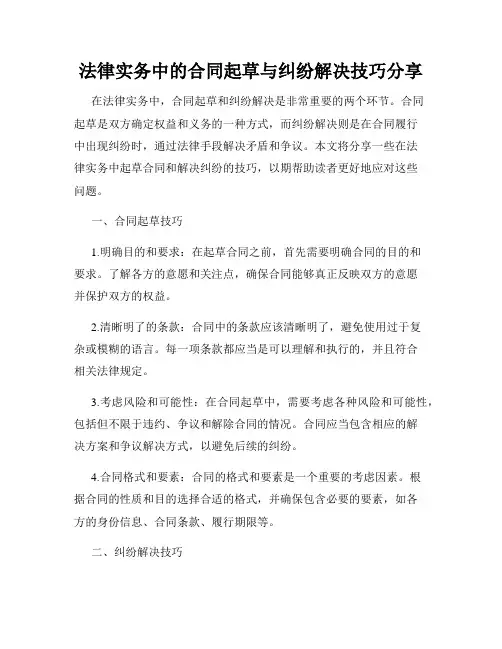 法律实务中的合同起草与纠纷解决技巧分享

在法律实务中，合同起草和纠纷解决是非常重要的两个环节。合同起草是双方确定权益和义务的一种方式，而纠纷解决则是在合同履行中出现纠纷时，通过法律手段解决矛盾和争议。本文将分享一些在法律实务中起草合同和解决纠纷的技巧，以期帮助读者更好地应对这些问题。

一、合同起草技巧

1.明确目的和要求：在起草合同之前，首先需要明确合同的目的和要求。了解各方的意愿和关注点，确保合同能够真正反映双方的意愿并保护双方的权益。

2.清晰明了的条款：合同中的条款应该清晰明了，避免使用过于复杂或模糊的语言。每一项条款都应当是可以理解和执行的，并且符合相关法律规定。

3.考虑风险和可能性：在合同起草中，需要考虑各种风险和可能性，包括但不限于违约、争议和解除合同的情况。合同应当包含相应的解决方案和争议解决方式，以避免后续的纠纷。

4.合同格式和要素：合同的格式和要素是一个重要的考虑因素。根据合同的性质和目的选择合适的格式，并确保包含必要的要素，如各方的身份信息、合同条款、履行期限等。

二、纠纷解决技巧